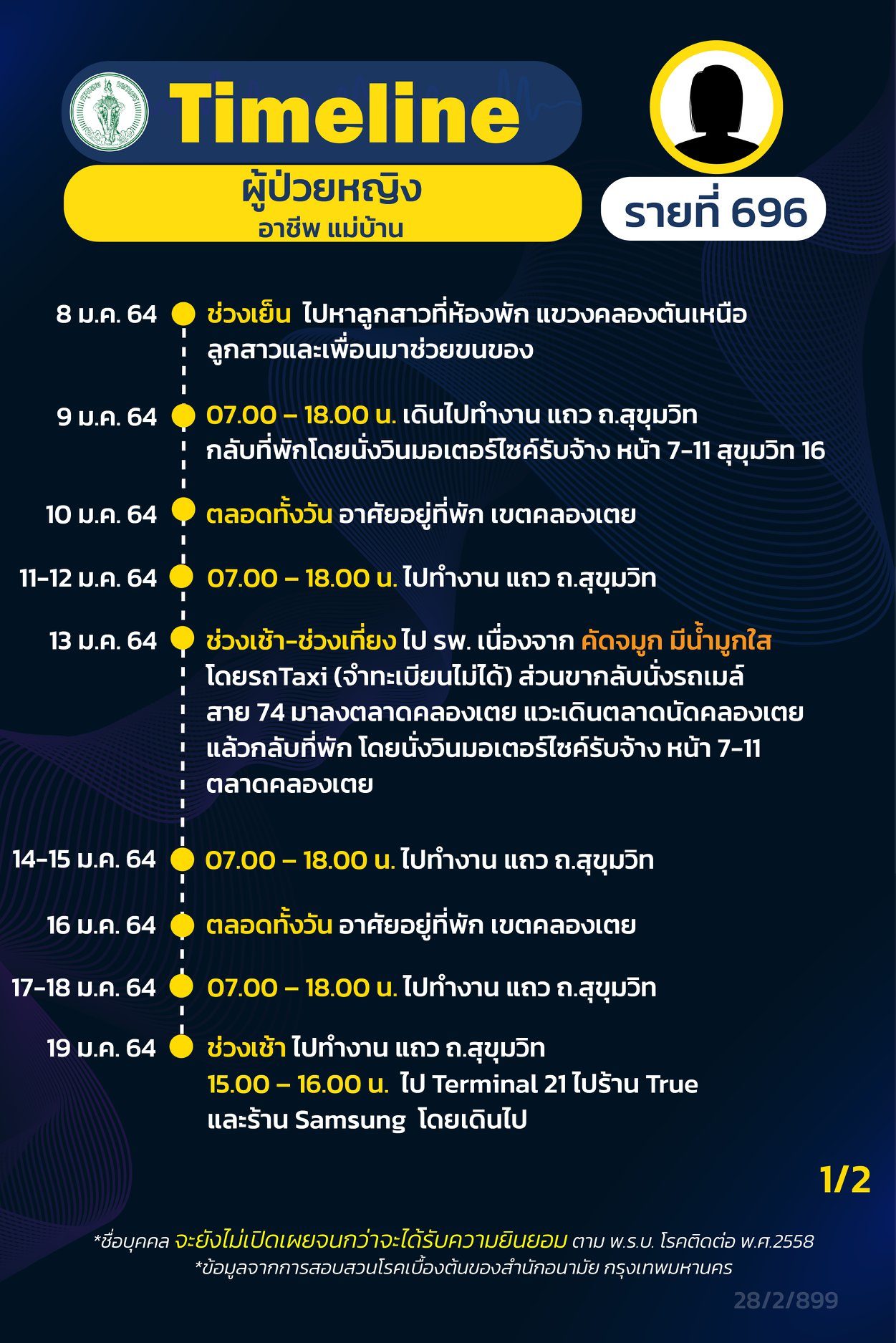 Timeline

ผู้ป่วยหญิง
อาชีพ แม่บ้าน

รายที่ 696

8 ม.ค. 64 ช่วงเย็น ไปหาลูกสาวที่ห้องพัก แขวงคลองตันเหนือ ลูกสาวและเพื่อนมาช่วยขนของ

9 ม.ค. 64 07.00 – 18.00 น. เดินไปทำงาน แถว ถ.สุขุมวิท กลับที่พักโดยนั่งวินมอเตอร์ไซค์รับจ้าง หน้า 7-11 สุขุมวิท 16

10 ม.ค. 64 ตลอดทั้งวัน อาศัยอยู่ที่พัก เขตคลองเตย

11-12 ม.ค. 64 07.00 – 18.00 น. ไปทำงาน แถว ถ.สุขุมวิท

13 ม.ค. 64 ช่วงเช้า-ช่วงเที่ยง ไป รพ. เนื่องจาก คัดจมูก มีน้ำมูกใส โดยรถTaxi (จำทะเบียนไม่ได้) ส่วนขากลับนั่งรถเมล์ สาย 74 มาลงตลาดคลองเตย แวะเดินตลาดนัดคลองเตย แล้วกลับที่พัก โดยนั่งวินมอเตอร์ไซค์รับจ้าง หน้า 7-11 ตลาดคลองเตย

14-15 ม.ค. 64 07.00 – 18.00 น. ไปทำงาน แถว ถ.สุขุมวิท

16 ม.ค. 64 ตลอดทั้งวัน อาศัยอยู่ที่พัก เขตคลองเตย

17-18 ม.ค. 64 07.00 – 18.00 น. ไปทำงาน แถว ถ.สุขุมวิท

19 ม.ค. 64 ช่วงเช้า ไปทำงาน แถว ถ.สุขุมวิท
15.00 – 16.00 น. ไป Terminal 21 ไปร้าน True และร้าน Samsung โดยเดินไป

1/2

*ชื่อบุคคล จะยังไม่เปิดเผยจนกว่าจะได้รับความยินยอม ตาม พ.ร.บ. โรคติดต่อ พ.ศ.2558
*ข้อมูลจากการสอบสวนโรคเบื้องต้นของสำนักอนามัย กรุงเทพมหานคร

28/2/899